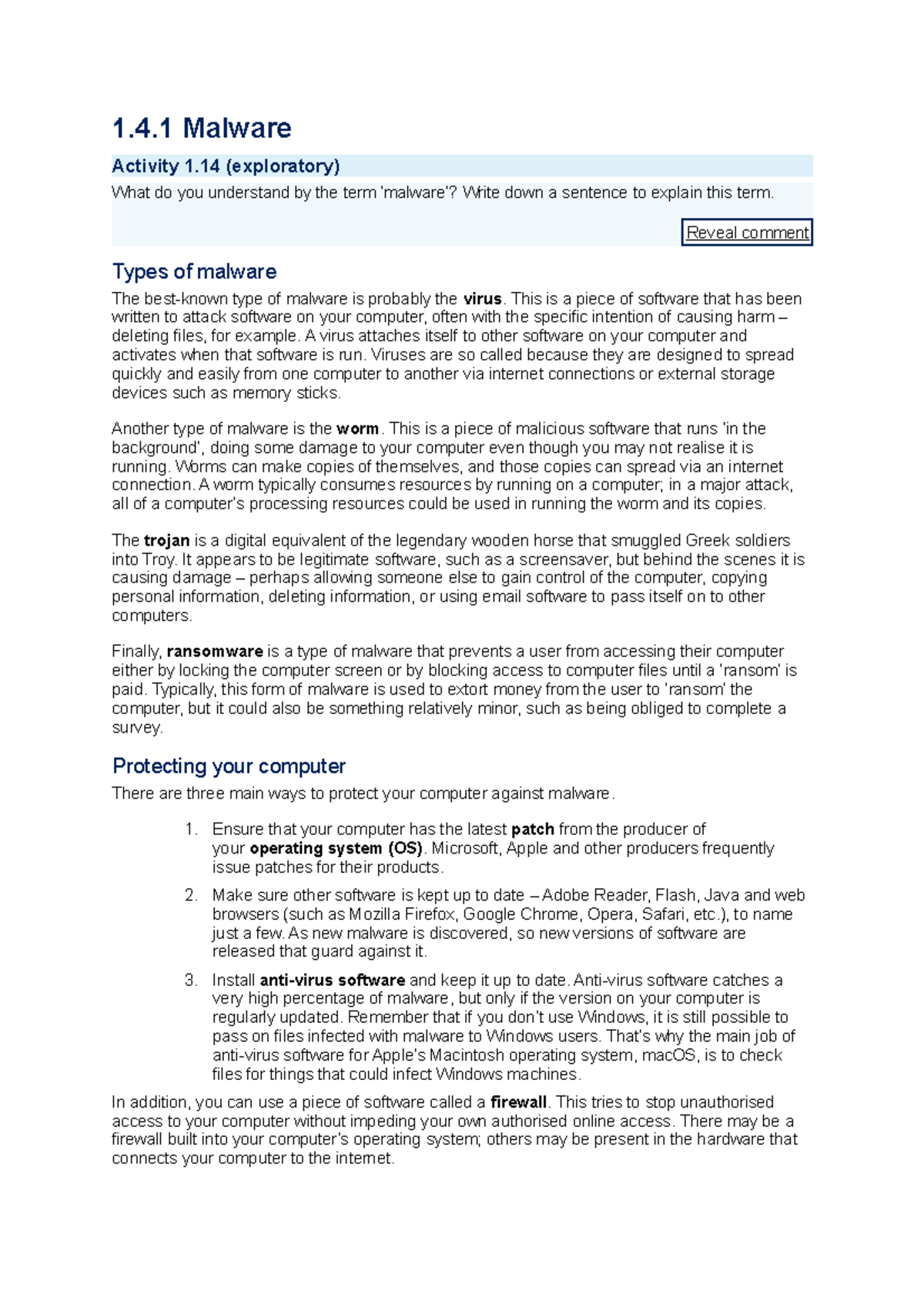 1.4.1 Malware

Activity 1.14 (exploratory)

What do you understand by the term 'malware'? Write down a sentence to explain this term.

Reveal comment

Types of malware

The best-known type of malware is probably the virus. This is a piece of software that has been written to attack software on your computer, often with the specific intention of causing harm – deleting files, for example. A virus attaches itself to other software on your computer and activates when that software is run. Viruses are so called because they are designed to spread quickly and easily from one computer to another via internet connections or external storage devices such as memory sticks.

Another type of malware is the worm. This is a piece of malicious software that runs 'in the background', doing some damage to your computer even though you may not realise it is running. Worms can make copies of themselves, and those copies can spread via an internet connection. A worm typically consumes resources by running on a computer; in a major attack, all of a computer's processing resources could be used in running the worm and its copies.

The trojan is a digital equivalent of the legendary wooden horse that smuggled Greek soldiers into Troy. It appears to be legitimate software, such as a screensaver, but behind the scenes it is causing damage – perhaps allowing someone else to gain control of the computer, copying personal information, deleting information, or using email software to pass itself on to other computers.

Finally, ransomware is a type of malware that prevents a user from accessing their computer either by locking the computer screen or by blocking access to computer files until a 'ransom' is paid. Typically, this form of malware is used to extort money from the user to 'ransom' the computer, but it could also be something relatively minor, such as being obliged to complete a survey.

Protecting your computer

There are three main ways to protect your computer against malware.

1. Ensure that your computer has the latest patch from the producer of your operating system (OS). Microsoft, Apple and other producers frequently issue patches for their products.

2. Make sure other software is kept up to date – Adobe Reader, Flash, Java and web browsers (such as Mozilla Firefox, Google Chrome, Opera, Safari, etc.), to name just a few. As new malware is discovered, so new versions of software are released that guard against it.

3. Install anti-virus software and keep it up to date. Anti-virus software catches a very high percentage of malware, but only if the version on your computer is regularly updated. Remember that if you don't use Windows, it is still possible to pass on files infected with malware to Windows users. That's why the main job of anti-virus software for Apple's Macintosh operating system, macOS, is to check files for things that could infect Windows machines.

In addition, you can use a piece of software called a firewall. This tries to stop unauthorised access to your computer without impeding your own authorised online access. There may be a firewall built into your computer's operating system; others may be present in the hardware that connects your computer to the internet.